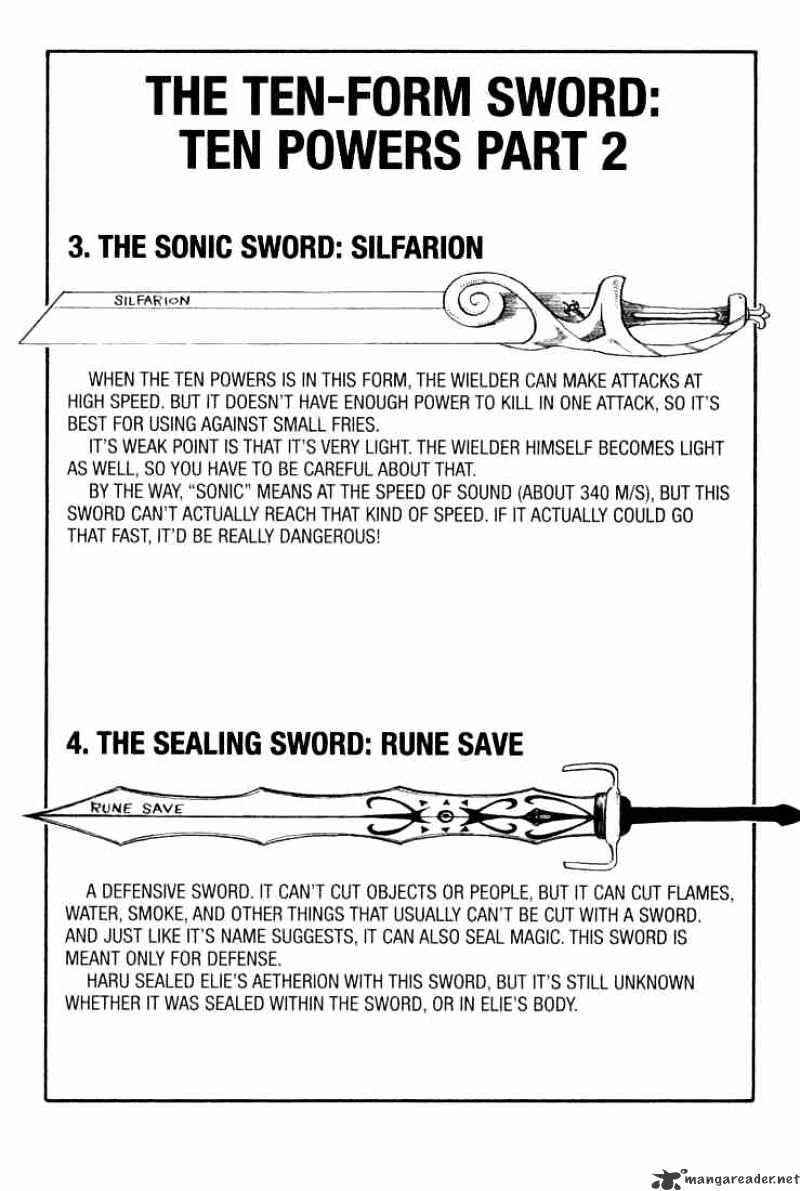 THE TEN-FORM SWORD: TEN POWERS PART 2

3. THE SONIC SWORD: SILFARION

SILFARION

WHEN THE TEN POWERS IS IN THIS FORM, THE WIELDER CAN MAKE ATTACKS AT HIGH SPEED. BUT IT DOESN'T HAVE ENOUGH POWER TO KILL IN ONE ATTACK, SO IT'S BEST FOR USING AGAINST SMALL FRIES.
IT'S WEAK POINT IS THAT IT'S VERY LIGHT. THE WIELDER HIMSELF BECOMES LIGHT AS WELL, SO YOU HAVE TO BE CAREFUL ABOUT THAT.
BY THE WAY, "SONIC" MEANS AT THE SPEED OF SOUND (ABOUT 340 M/S), BUT THIS SWORD CAN'T ACTUALLY REACH THAT KIND OF SPEED. IF IT ACTUALLY COULD GO THAT FAST, IT'D BE REALLY DANGEROUS!

4. THE SEALING SWORD: RUNE SAVE

RUNE SAVE

A DEFENSIVE SWORD. IT CAN'T CUT OBJECTS OR PEOPLE, BUT IT CAN CUT FLAMES, WATER, SMOKE, AND OTHER THINGS THAT USUALLY CAN'T BE CUT WITH A SWORD. AND JUST LIKE IT'S NAME SUGGESTS, IT CAN ALSO SEAL MAGIC. THIS SWORD IS MEANT ONLY FOR DEFENSE.
HARU SEALED ELIE'S AETHERION WITH THIS SWORD, BUT IT'S STILL UNKNOWN WHETHER IT WAS SEALED WITHIN THE SWORD, OR IN ELIE'S BODY.

mangareader.net